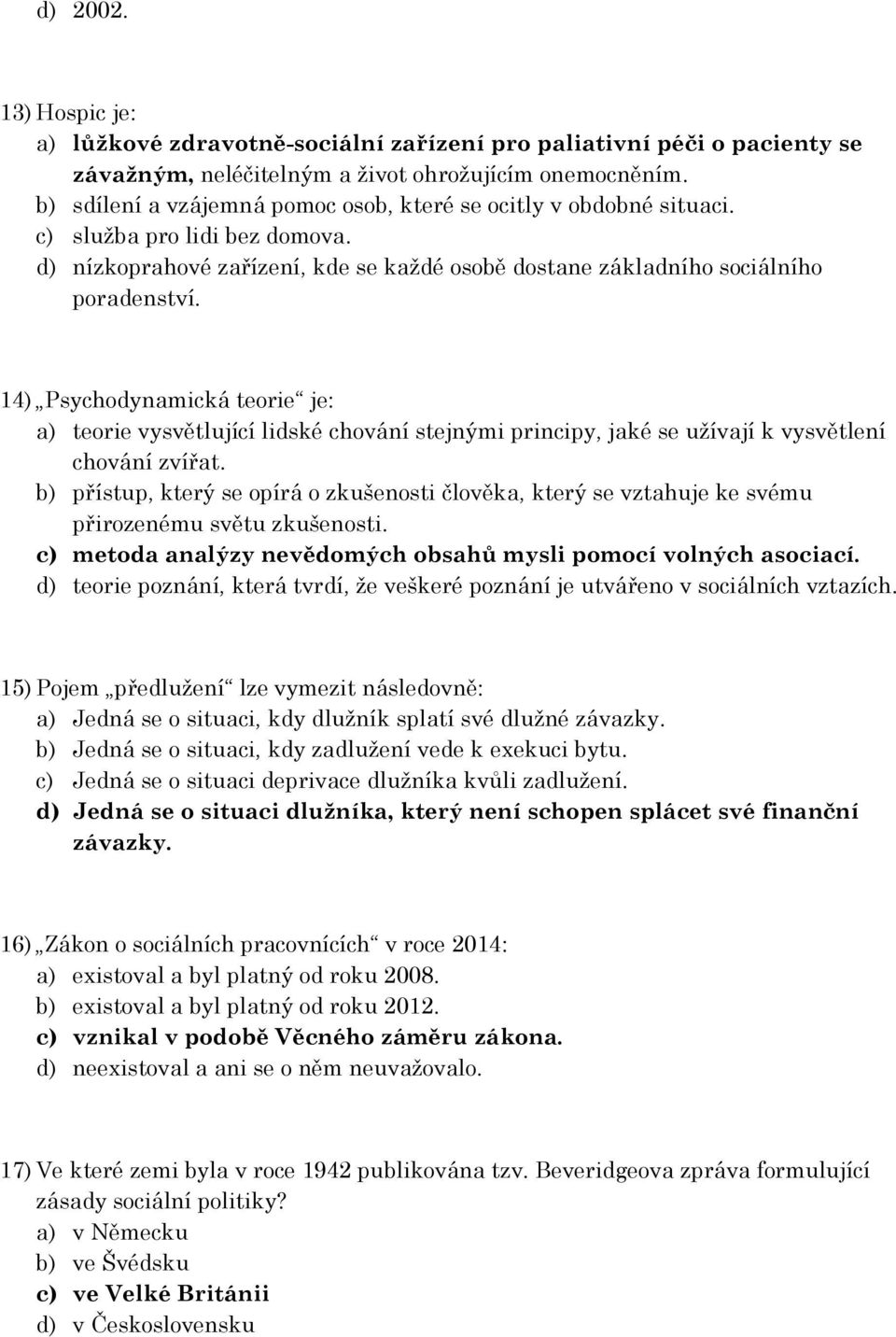 d) 2002.

13) Hospic je:
a) lůžkové zdravotně-sociální zařízení pro paliativní péči o pacienty se závažným, neléčitelným a život ohrožujícím onemocněním.
b) sdílení a vzájemná pomoc osob, které se ocitly v obdobné situaci.
c) služba pro lidi bez domova.
d) nízkoprahové zařízení, kde se každé osobě dostane základního sociálního poradenství.

14) „Psychodynamická teorie“ je:
a) teorie vysvětlující lidské chování stejnými principy, jaké se užívají k vysvětlení chování zvířat.
b) přístup, který se opírá o zkušenosti člověka, který se vztahuje ke svému přirozenému světu zkušenosti.
c) metoda analýzy nevědomých obsahů mysli pomocí volných asociací.
d) teorie poznání, která tvrdí, že veškeré poznání je utvářeno v sociálních vztazích.

15) Pojem „předlužení“ lze vymezit následovně:
a) Jedná se o situaci, kdy dlužník splatí své dlužné závazky.
b) Jedná se o situaci, kdy zadlužení vede k exekuci bytu.
c) Jedná se o situaci deprivace dlužníka kvůli zadlužení.
d) Jedná se o situaci dlužníka, který není schopen splácet své finanční závazky.

16) „Zákon o sociálních pracovnících“ v roce 2014:
a) existoval a byl platný od roku 2008.
b) existoval a byl platný od roku 2012.
c) vznikal v podobě Věcného záměru zákona.
d) neexistoval a ani se o něm neuvažovalo.

17) Ve které zemi byla v roce 1942 publikována tzv. Beveridgeova zpráva formulující zásady sociální politiky?
a) v Německu
b) ve Švédsku
c) ve Velké Británii
d) v Československu